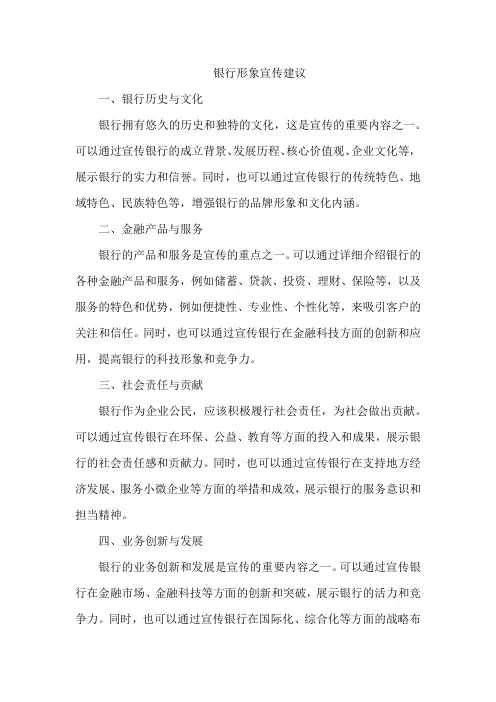 银行形象宣传建议

一、银行历史与文化

银行拥有悠久的历史和独特的文化，这是宣传的重要内容之一。可以通过宣传银行的成立背景、发展历程、核心价值观、企业文化等，展示银行的实力和信誉。同时，也可以通过宣传银行的传统特色、地域特色、民族特色等，增强银行的品牌形象和文化内涵。

二、金融产品与服务

银行的产品和服务是宣传的重点之一。可以通过详细介绍银行的各种金融产品和服务，例如储蓄、贷款、投资、理财、保险等，以及服务的特色和优势，例如便捷性、专业性、个性化等，来吸引客户的关注和信任。同时，也可以通过宣传银行在金融科技方面的创新和应用，提高银行的科技形象和竞争力。

三、社会责任与贡献

银行作为企业公民，应该积极履行社会责任，为社会做出贡献。可以通过宣传银行在环保、公益、教育等方面的投入和成果，展示银行的社会责任感和贡献力。同时，也可以通过宣传银行在支持地方经济发展、服务小微企业等方面的举措和成效，展示银行的服务意识和担当精神。

四、业务创新与发展

银行的业务创新和发展是宣传的重要内容之一。可以通过宣传银行在金融市场、金融科技等方面的创新和突破，展示银行的活力和竞争力。同时，也可以通过宣传银行在国际化、综合化等方面的战略布